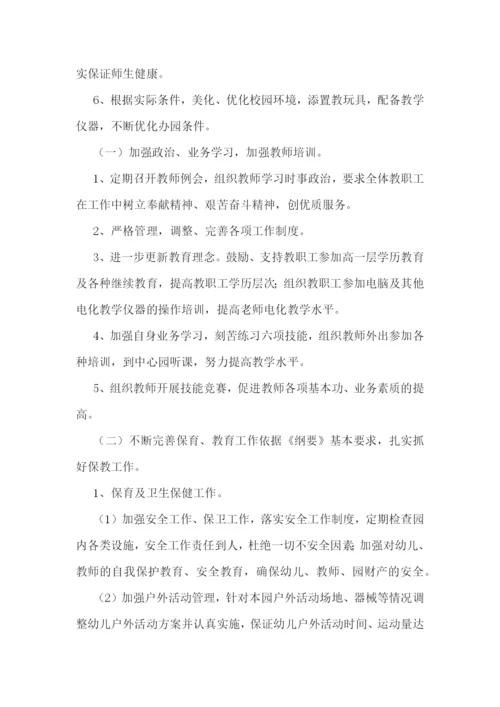 实保证师生健康。

6、根据实际条件，美化、优化校园环境，添置教玩具，配备教学仪器，不断优化办园条件。

（一）加强政治、业务学习，加强教师培训。

1、定期召开教师例会，组织教师学习时事政治，要求全体教职工在工作中树立奉献精神、艰苦奋斗精神，创优质服务。

2、严格管理，调整、完善各项工作制度。

3、进一步更新教育理念。鼓励、支持教职工参加高一层学历教育及各种继续教育，提高教职工学历层次；组织教职工参加电脑及其他电化教学仪器的操作培训，提高老师电化教学水平。

4、加强自身业务学习，刻苦练习六项技能，组织教师外出参加各种培训，到中心园听课，努力提高教学水平。

5、组织教师开展技能竞赛，促进教师各项基本功、业务素质的提高。

（二）不断完善保育、教育工作依据《纲要》基本要求，扎实抓好保教工作。

1、保育及卫生保健工作。

（1）加强安全工作、保卫工作，落实安全工作制度，定期检查园内各类设施，安全工作责任到人，杜绝一切不安全因素 加强对幼儿、教师的自我保护教育、安全教育，确保幼儿、教师、园财产的安全。

（2）加强户外活动管理，针对本园户外活动场地、器械等情况调整幼儿户外活动方案并认真实施，保证幼儿户外活动时间、运动量达